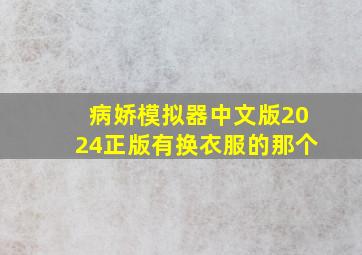 病娇模拟器中文版2024正版有换衣服的那个